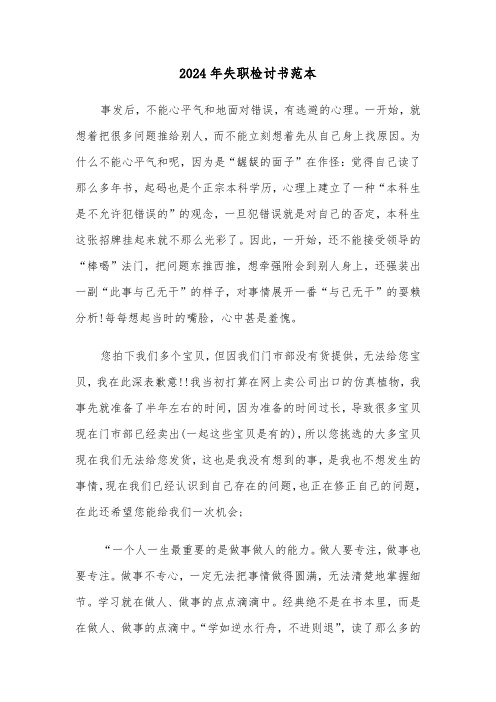 2024年失职检讨书范本

事发后，不能心平气和地面对错误，有逃避的心理。一开始，就想着把很多问题推给别人，而不能立刻想着先从自己身上找原因。为什么不能心平气和呢，因为是“龌龊的面子”在作怪：觉得自己读了那么多年书，起码也是个正宗本科学历，心理上建立了一种“本科生是不允许犯错误的”的观念，一旦犯错误就是对自己的否定，本科生这张招牌挂起来就不那么光彩了。因此，一开始，还不能接受领导的“棒喝”法门，把问题东推西推，想牵强附会到别人身上，还强装出一副“此事与己无干”的样子，对事情展开一番“与己无干”的要赖分析!每每想起当时的嘴脸，心中甚是羞愧。

您拍下我们多个宝贝，但因我们门市部没有货提供，无法给您宝贝，我在此深表歉意!!我当初打算在网上卖公司出口的仿真植物，我事先就准备了半年左右的时间，因为准备的时间过长，导致很多宝贝现在门市部已经卖出(一起这些宝贝是有的)，所以您挑选的大多宝贝现在我们无法给您发货，这也是我没有想到的事，是我也不想发生的事情,现在我们已经认识到自己存在的问题，也正在修正自己的问题，在此还希望您能给我们一次机会;

“一个人一生最重要的是做事做人的能力。做人要专注，做事也要专注。做事不专心，一定无法把事情做得圆满，无法清楚地掌握细节。学习就在做人、做事的点点滴滴中。经典绝不是在书本里，而是在做人、做事的点滴中。“学如逆水行舟，不进则退”，读了那么多的